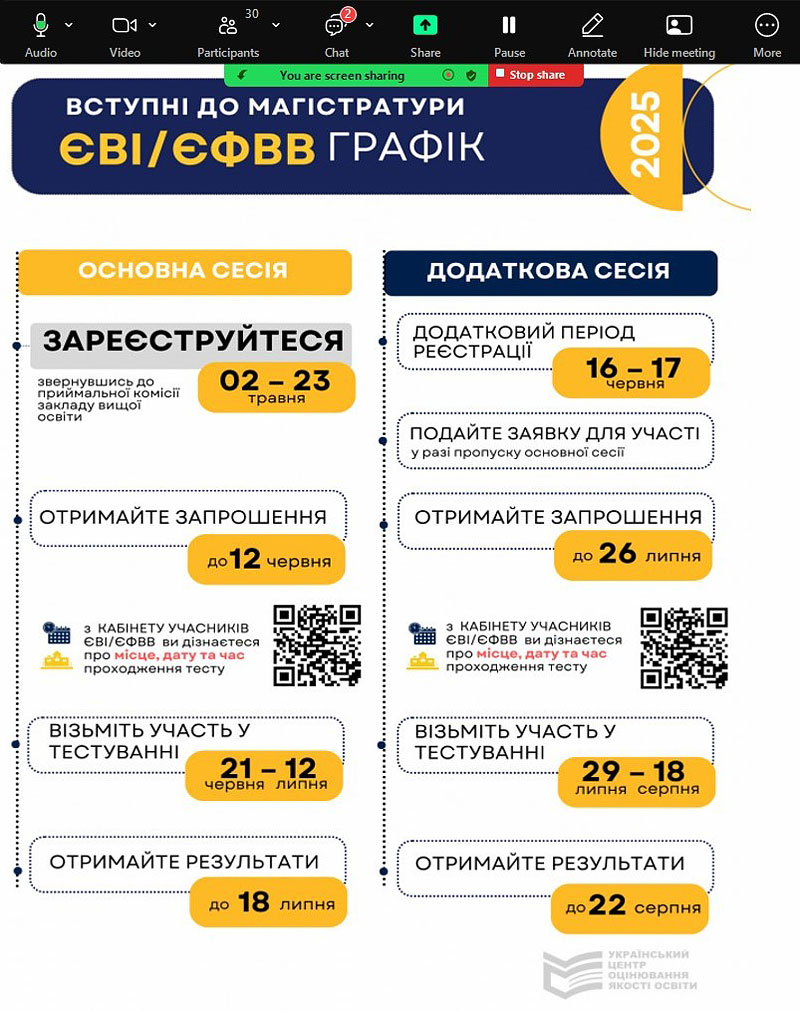 Audio Video 30 Participants 2 Chat Share Pause Annotate Hide meeting More

You are screen sharing Stop share

ВСТУПНІ ДО МАГІСТРАТУРИ
ЄВІ/ЄФВВ ГРАФІК
2025

ОСНОВНА СЕСІЯ

ЗАРЕЄСТРУЙТЕСЯ
звернувшись до приймальної комісії закладу вищої освіти
02 – 23 травня

ОТРИМАЙТЕ ЗАПРОШЕННЯ
до 12 червня

з КАБІНЕТУ УЧАСНИКІВ ЄВІ/ЄФВВ ви дізнаєтеся про місце, дату та час проходження тесту

ВІЗЬМІТЬ УЧАСТЬ У ТЕСТУВАННІ
21 – 12 червня липня

ОТРИМАЙТЕ РЕЗУЛЬТАТИ
до 18 липня

ДОДАТКОВА СЕСІЯ

ДОДАТКОВИЙ ПЕРІОД РЕЄСТРАЦІЇ
16 – 17 червня

ПОДАЙТЕ ЗАЯВКУ ДЛЯ УЧАСТІ
у разі пропуску основної сесії

ОТРИМАЙТЕ ЗАПРОШЕННЯ
до 26 липня

з КАБІНЕТУ УЧАСНИКІВ ЄВІ/ЄФВВ ви дізнаєтеся про місце, дату та час проходження тесту

ВІЗЬМІТЬ УЧАСТЬ У ТЕСТУВАННІ
29 – 18 липня серпня

ОТРИМАЙТЕ РЕЗУЛЬТАТИ
до 22 серпня

УКРАЇНСЬКИЙ ЦЕНТР ОЦІНЮВАННЯ ЯКОСТІ ОСВІТИ